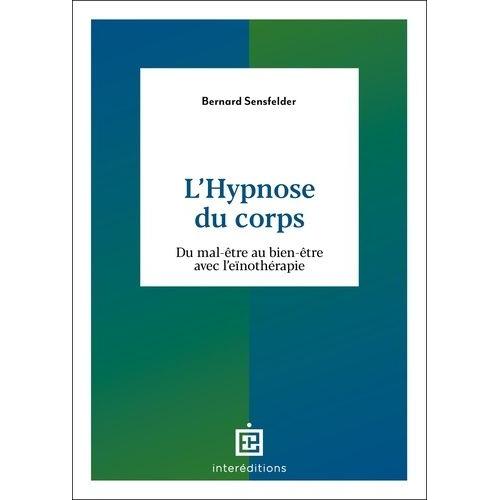 Bernard Sensfelder

L'Hypnose du corps

Du mal-être au bien-être avec l'eïnothérapie

interéditions